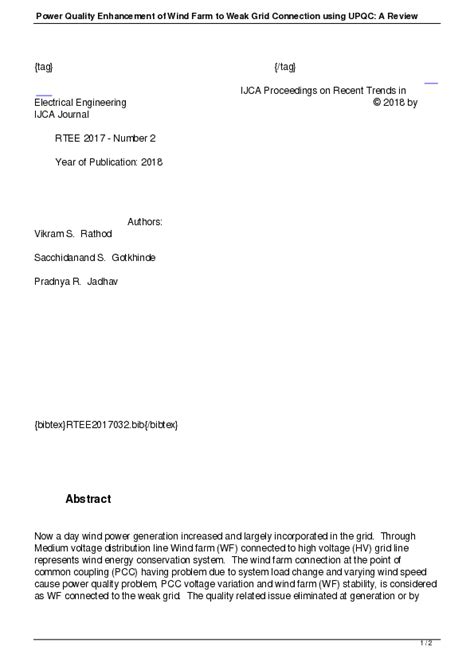 Power Quality Enhancement of Wind Farm to Weak Grid Connection using UPQC: A Review

{tag} {/tag}

IJCA Proceedings on Recent Trends in Electrical Engineering © 2018 by IJCA Journal

RTEE 2017 - Number 2

Year of Publication: 2018

Authors:
Vikram S. Rathod

Sacchidanand S. Gotkhinde

Pradnya R. Jadhav

{bibtex}RTEE2017032.bib{/bibtex}

Abstract

Now a day wind power generation increased and largely incorporated in the grid. Through Medium voltage distribution line Wind farm (WF) connected to high voltage (HV) grid line represents wind energy conservation system. The wind farm connection at the point of common coupling (PCC) having problem due to system load change and varying wind speed cause power quality problem, PCC voltage variation and wind farm (WF) stability, is considered as WF connected to the weak grid. The quality related issue eliminated at generation or by

1 / 2